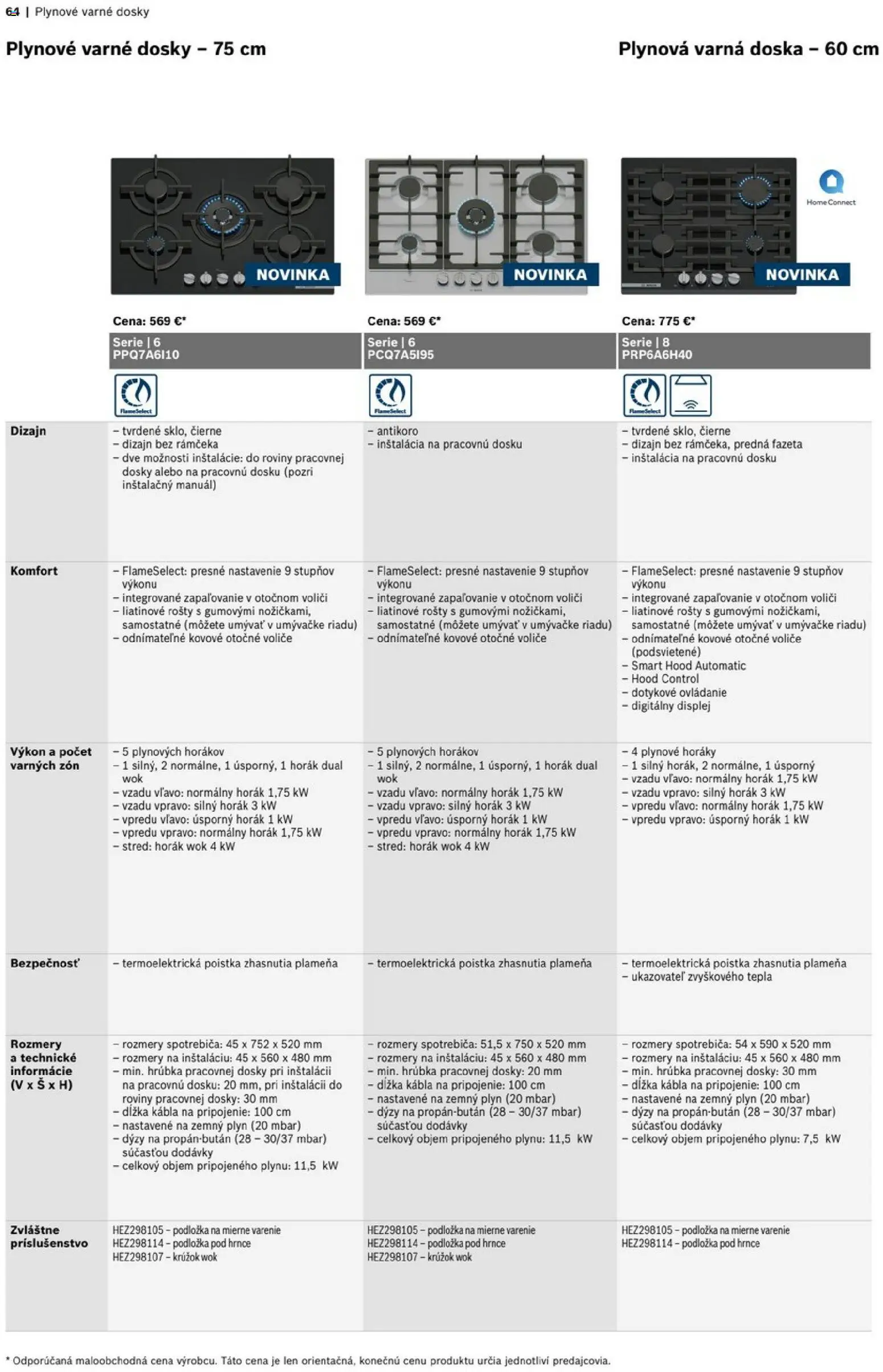 64 | Plynové varné dosky

Plynové varné dosky – 75 cm

Plynová varná doska – 60 cm

NOVINKA

NOVINKA

Home Connect

NOVINKA

|  | Cena: 569 €* | Cena: 569 €* | Cena: 775 €* |
|---|---|---|---|
|  | Serie \| 6 PPQ7A6I10 | Serie \| 6 PCQ7A5I95 | Serie \| 8 PRP6A6H40 |
|  | FlameSelect | FlameSelect | FlameSelect |
| Dizajn | – tvrdené sklo, čierne – dizajn bez rámčeka – dve možnosti inštalácie: do roviny pracovnej dosky alebo na pracovnú dosku (pozri inštalačný manuál) | – antikoro – inštalácia na pracovnú dosku | – tvrdené sklo, čierne – dizajn bez rámčeka, predná fazeta – inštalácia na pracovnú dosku |
| Komfort | – FlameSelect: presné nastavenie 9 stupňov výkonu – integrované zapaľovanie v otočnom voliči – liatinové rošty s gumovými nožičkami, samostatné (môžete umývať v umývačke riadu) – odnímateľné kovové otočné voliče | – FlameSelect: presné nastavenie 9 stupňov výkonu – integrované zapaľovanie v otočnom voliči – liatinové rošty s gumovými nožičkami, samostatné (môžete umývať v umývačke riadu) – odnímateľné kovové otočné voliče | – FlameSelect: presné nastavenie 9 stupňov výkonu – integrované zapaľovanie v otočnom voliči – liatinové rošty s gumovými nožičkami, samostatné (môžete umývať v umývačke riadu) – odnímateľné kovové otočné voliče (podsvietené) – Smart Hood Automatic – Hood Control – dotykové ovládanie – digitálny displej |
| Výkon a počet varných zón | – 5 plynových horákov – 1 silný, 2 normálne, 1 úsporný, 1 horák dual wok – vzadu vľavo: normálny horák 1,75 kW – vzadu vpravo: silný horák 3 kW – vpredu vľavo: úsporný horák 1 kW – vpredu vpravo: normálny horák 1,75 kW – stred: horák wok 4 kW | – 5 plynových horákov – 1 silný, 2 normálne, 1 úsporný, 1 horák dual wok – vzadu vľavo: normálny horák 1,75 kW – vzadu vpravo: silný horák 3 kW – vpredu vľavo: úsporný horák 1 kW – vpredu vpravo: normálny horák 1,75 kW – stred: horák wok 4 kW | – 4 plynové horáky – 1 silný horák, 2 normálne, 1 úsporný – vzadu vľavo: normálny horák 1,75 kW – vzadu vpravo: silný horák 3 kW – vpredu vľavo: normálny horák 1,75 kW – vpredu vpravo: úsporný horák 1 kW |
| Bezpečnosť | – termoelektrická poistka zhasnutia plameňa | – termoelektrická poistka zhasnutia plameňa | – termoelektrická poistka zhasnutia plameňa – ukazovateľ zvyškového tepla |
| Rozmery a technické informácie (V x Š x H) | – rozmery spotrebiča: 45 x 752 x 520 mm – rozmery na inštaláciu: 45 x 560 x 480 mm – min. hrúbka pracovnej dosky pri inštalácii na pracovnú dosku: 20 mm, pri inštalácii do roviny pracovnej dosky: 30 mm – dĺžka kábla na pripojenie: 100 cm – nastavené na zemný plyn (20 mbar) – dýzy na propán-bután (28 – 30/37 mbar) súčasťou dodávky – celkový objem pripojeného plynu: 11,5 kW | – rozmery spotrebiča: 51,5 x 750 x 520 mm – rozmery na inštaláciu: 45 x 560 x 480 mm – min. hrúbka pracovnej dosky: 20 mm – dĺžka kábla na pripojenie: 100 cm – nastavené na zemný plyn (20 mbar) – dýzy na propán-bután (28 – 30/37 mbar) súčasťou dodávky – celkový objem pripojeného plynu: 11,5 kW | – rozmery spotrebiča: 54 x 590 x 520 mm – rozmery na inštaláciu: 45 x 560 x 480 mm – min. hrúbka pracovnej dosky: 30 mm – dĺžka kábla na pripojenie: 100 cm – nastavené na zemný plyn (20 mbar) – dýzy na propán-bután (28 – 30/37 mbar) súčasťou dodávky – celkový objem pripojeného plynu: 7,5 kW |
| Zvláštne príslušenstvo | HEZ298105 – podložka na mierne varenie HEZ298114 – podložka pod hrnce HEZ298107 – krúžok wok | HEZ298105 – podložka na mierne varenie HEZ298114 – podložka pod hrnce HEZ298107 – krúžok wok | HEZ298105 – podložka na mierne varenie HEZ298114 – podložka pod hrnce |

* Odporúčaná maloobchodná cena výrobcu. Táto cena je len orientačná, konečnú cenu produktu určia jednotliví predajcovia.